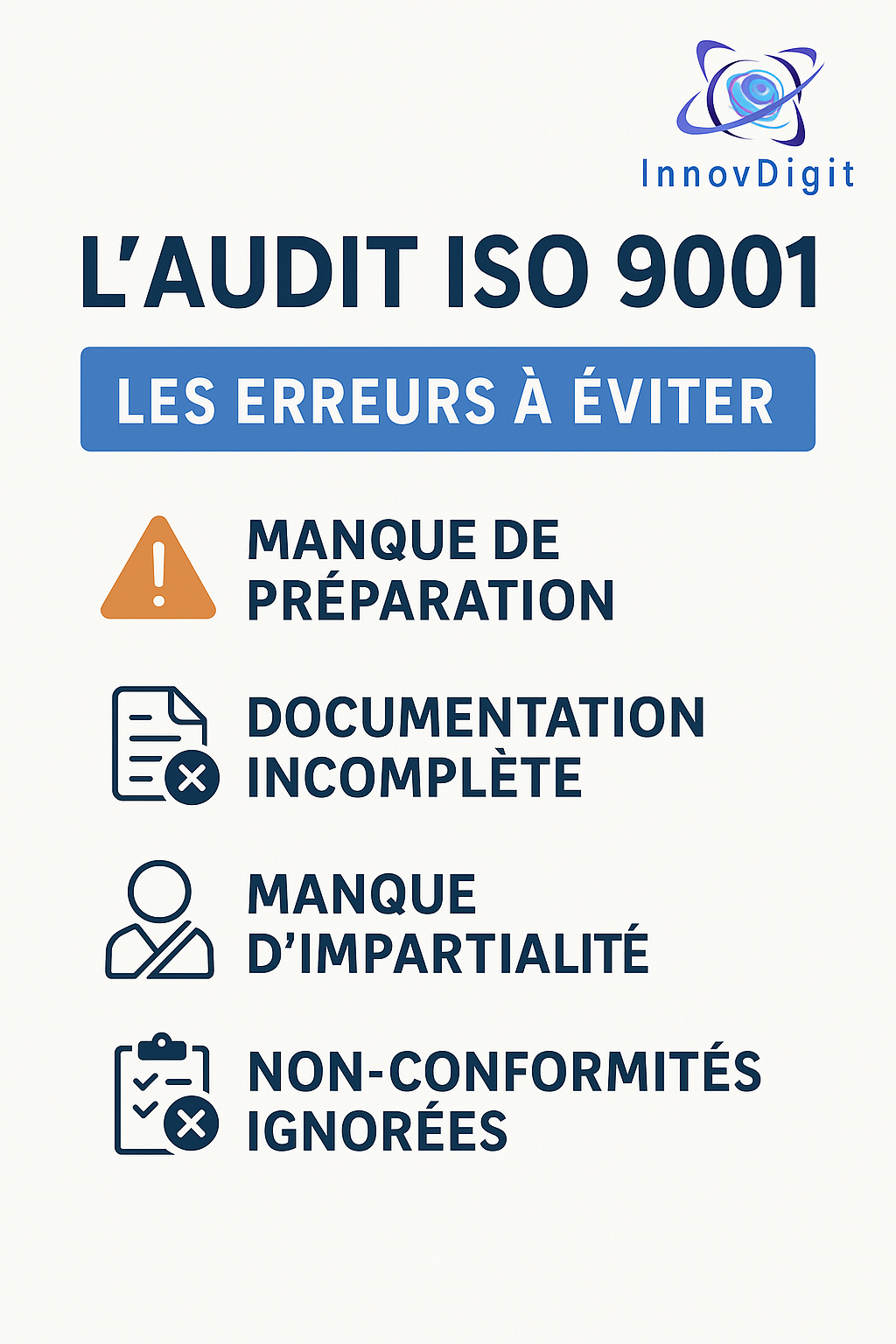 InnovDigit

L'AUDIT ISO 9001

LES ERREURS À ÉVITER

MANQUE DE PRÉPARATION

DOCUMENTATION INCOMPLÈTE

MANQUE D'IMPARTIALITÉ

NON-CONFORMITÉS IGNORÉES